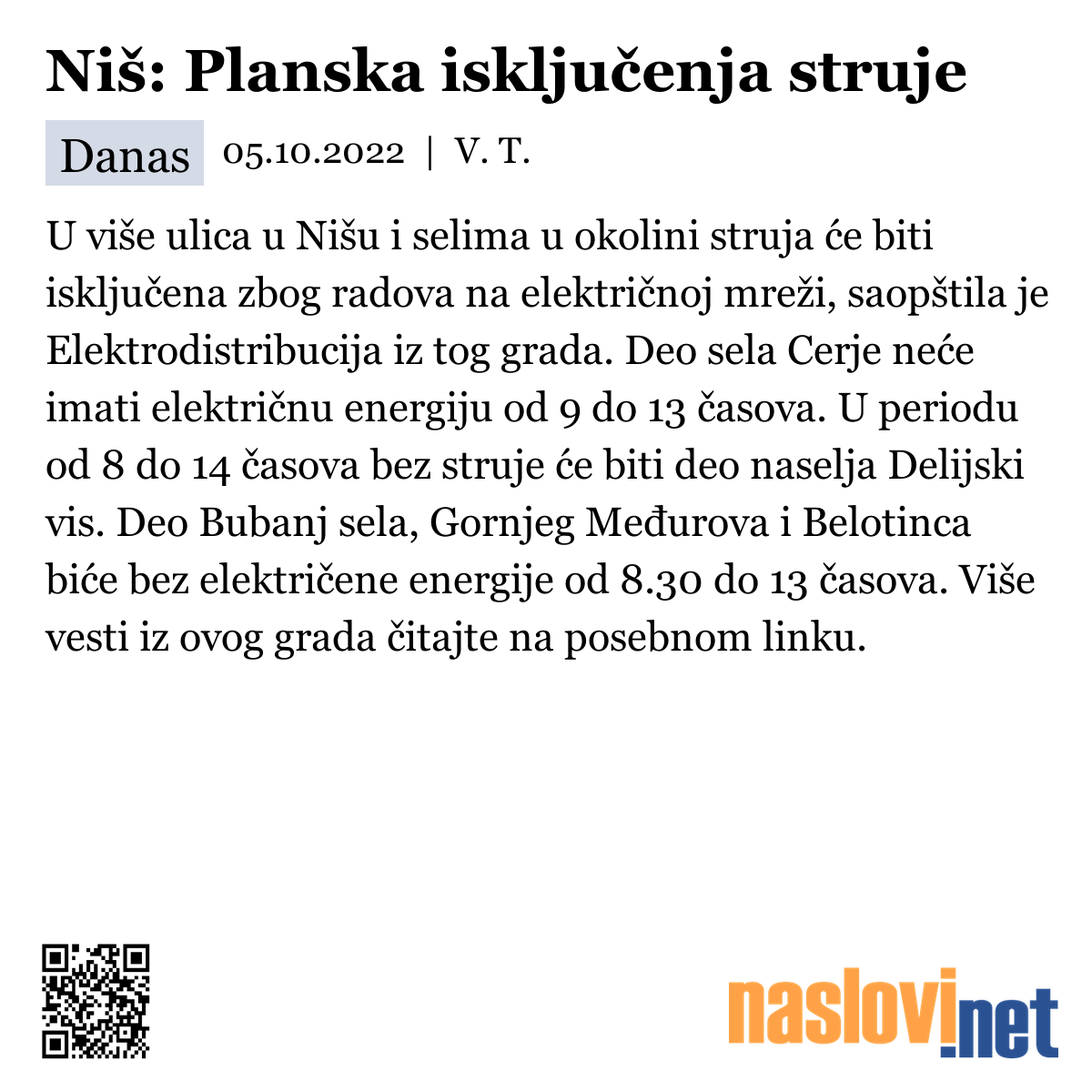 Niš: Planska isključenja struje

Danas 05.10.2022 | V. T.

U više ulica u Nišu i selima u okolini struja će biti isključena zbog radova na električnoj mreži, saopštila je Elektrodistribucija iz tog grada. Deo sela Cerje neće imati električnu energiju od 9 do 13 časova. U periodu od 8 do 14 časova bez struje će biti deo naselja Delijski vis. Deo Bubanj sela, Gornjeg Međurova i Belotinca biće bez električene energije od 8.30 do 13 časova. Više vesti iz ovog grada čitajte na posebnom linku.

naslovi.net